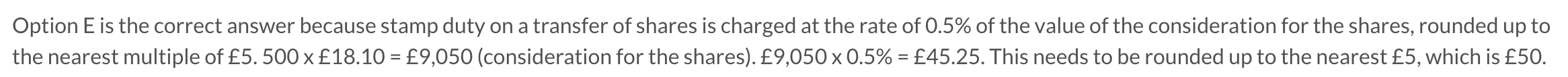 Option E is the correct answer because stamp duty on a transfer of shares is charged at the rate of 0.5% of the value of the consideration for the shares, rounded up to the nearest multiple of £5. 500 x £18.10 = £9,050 (consideration for the shares). £9,050 x 0.5% = £45.25. This needs to be rounded up to the nearest £5, which is £50.